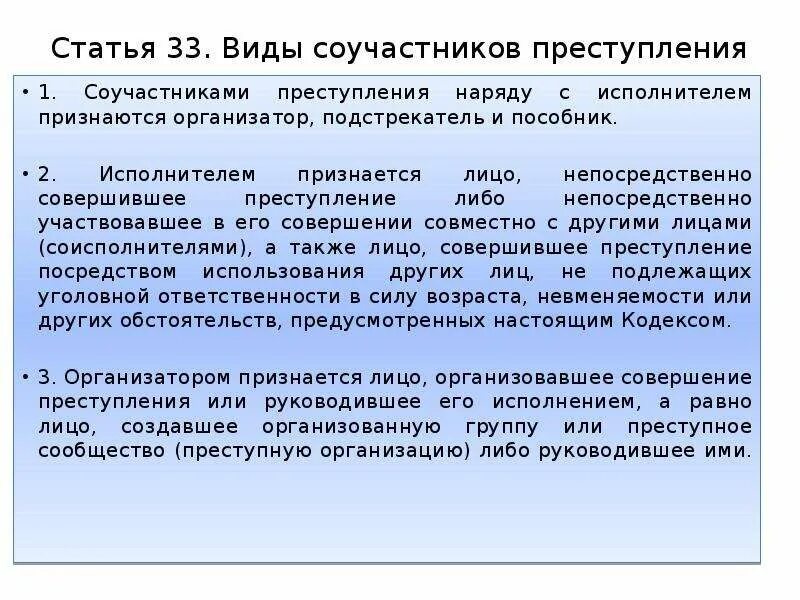 Статья 33. Виды соучастников преступления

• 1. Соучастниками преступления наряду с исполнителем признаются организатор, подстрекатель и пособник.

• 2. Исполнителем признается лицо, непосредственно совершившее преступление либо непосредственно участвовавшее в его совершении совместно с другими лицами (соисполнителями), а также лицо, совершившее преступление посредством использования других лиц, не подлежащих уголовной ответственности в силу возраста, невменяемости или других обстоятельств, предусмотренных настоящим Кодексом.

• 3. Организатором признается лицо, организовавшее совершение преступления или руководившее его исполнением, а равно лицо, создавшее организованную группу или преступное сообщество (преступную организацию) либо руководившее ими.